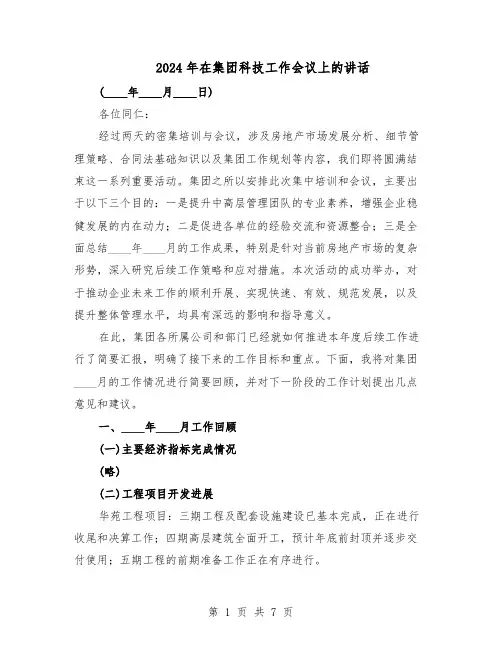 2024年在集团科技工作会议上的讲话

(____年____月____日)

各位同仁：

经过两天的密集培训与会议，涉及房地产市场发展分析、细节管理策略、合同法基础知识以及集团工作规划等内容，我们即将圆满结束这一系列重要活动。集团之所以安排此次集中培训和会议，主要出于以下三个目的：一是提升中高层管理团队的专业素养，增强企业稳健发展的内在动力；二是促进各单位的经验交流和资源整合；三是全面总结____年____月的工作成果，特别是针对当前房地产市场的复杂形势，深入研究后续工作策略和应对措施。本次活动的成功举办，对于推动企业未来工作的顺利开展、实现快速、有效、规范发展，以及提升整体管理水平，均具有深远的影响和指导意义。

在此，集团各所属公司和部门已经就如何推进本年度后续工作进行了简要汇报，明确了接下来的工作目标和重点。下面，我将对集团____月的工作情况进行简要回顾，并对下一阶段的工作计划提出几点意见和建议。

一、____年____月工作回顾

(一)主要经济指标完成情况

(略)

(二)工程项目开发进展

华苑工程项目：三期工程及配套设施建设已基本完成，正在进行收尾和决算工作；四期高层建筑全面开工，预计年底前封顶并逐步交付使用；五期工程的前期准备工作正在有序进行。

第 1 页 共 7 页